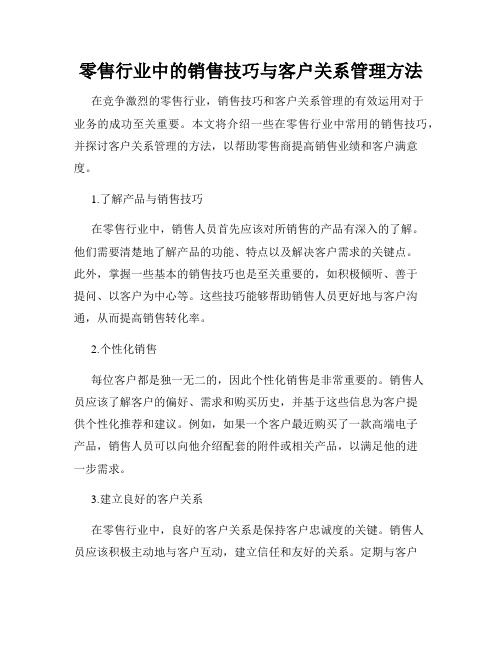 零售行业中的销售技巧与客户关系管理方法

在竞争激烈的零售行业，销售技巧和客户关系管理的有效运用对于业务的成功至关重要。本文将介绍一些在零售行业中常用的销售技巧，并探讨客户关系管理的方法，以帮助零售商提高销售业绩和客户满意度。

1.了解产品与销售技巧

在零售行业中，销售人员首先应该对所销售的产品有深入的了解。他们需要清楚地了解产品的功能、特点以及解决客户需求的关键点。此外，掌握一些基本的销售技巧也是至关重要的，如积极倾听、善于提问、以客户为中心等。这些技巧能够帮助销售人员更好地与客户沟通，从而提高销售转化率。

2.个性化销售

每位客户都是独一无二的，因此个性化销售是非常重要的。销售人员应该了解客户的偏好、需求和购买历史，并基于这些信息为客户提供个性化推荐和建议。例如，如果一个客户最近购买了一款高端电子产品，销售人员可以向他介绍配套的附件或相关产品，以满足他的进一步需求。

3.建立良好的客户关系

在零售行业中，良好的客户关系是保持客户忠诚度的关键。销售人员应该积极主动地与客户互动，建立信任和友好的关系。定期与客户